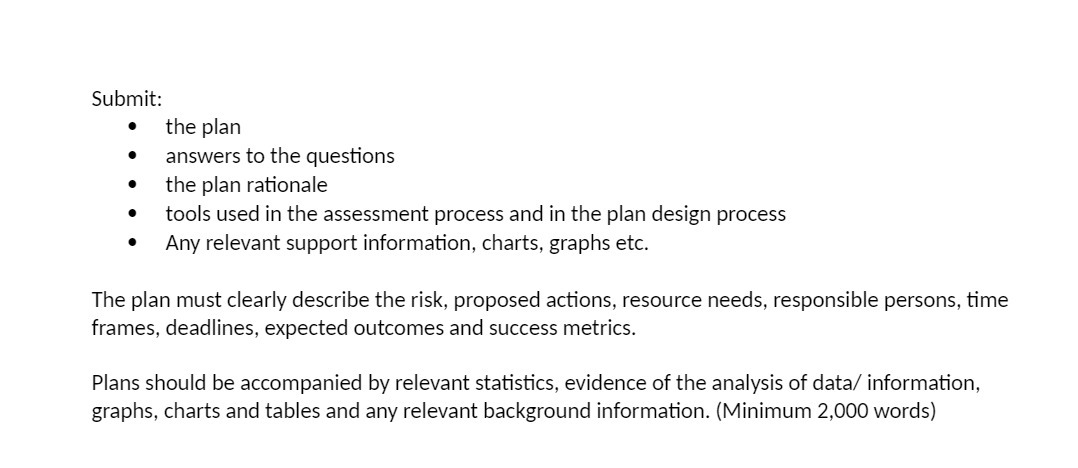 Submit:
• the plan
• answers to the questions
• the plan rationale
• tools used in the assessment process and in the plan design process
• Any relevant support information, charts, graphs etc.

The plan must clearly describe the risk, proposed actions, resource needs, responsible persons, time frames, deadlines, expected outcomes and success metrics.

Plans should be accompanied by relevant statistics, evidence of the analysis of data/ information, graphs, charts and tables and any relevant background information. (Minimum 2,000 words)